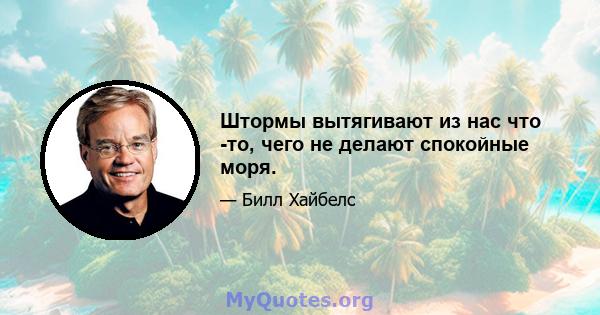 Штормы вытягивают из нас что -то, чего не делают спокойные моря.

— Билл Хайбелс

MyQuotes.org